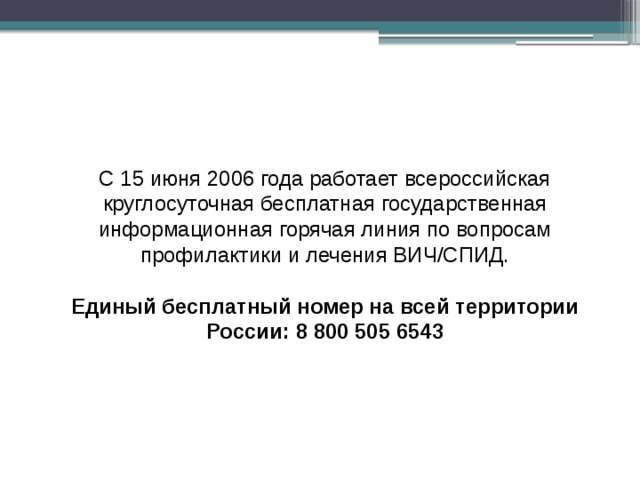 С 15 июня 2006 года работает всероссийская круглосуточная бесплатная государственная информационная горячая линия по вопросам профилактики и лечения ВИЧ/СПИД.

Единый бесплатный номер на всей территории России: 8 800 505 6543